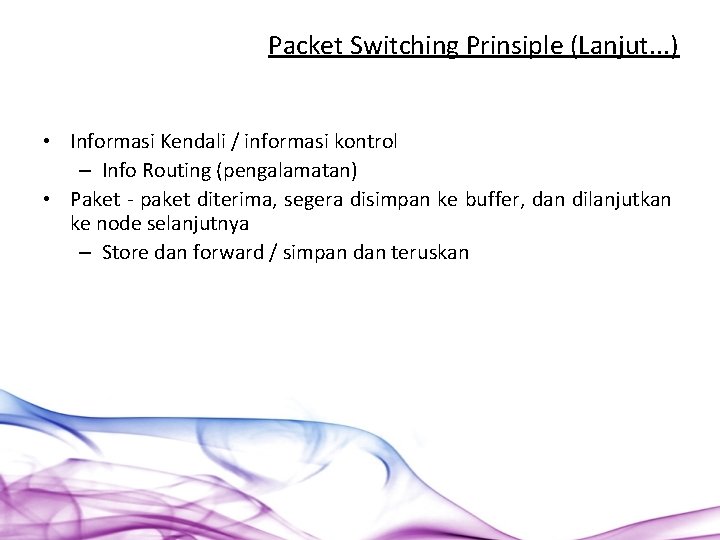 Packet Switching Prinsiple (Lanjut...)

• Informasi Kendali / informasi kontrol
– Info Routing (pengalamatan)
• Paket - paket diterima, segera disimpan ke buffer, dan dilanjutkan ke node selanjutnya
– Store dan forward / simpan dan teruskan